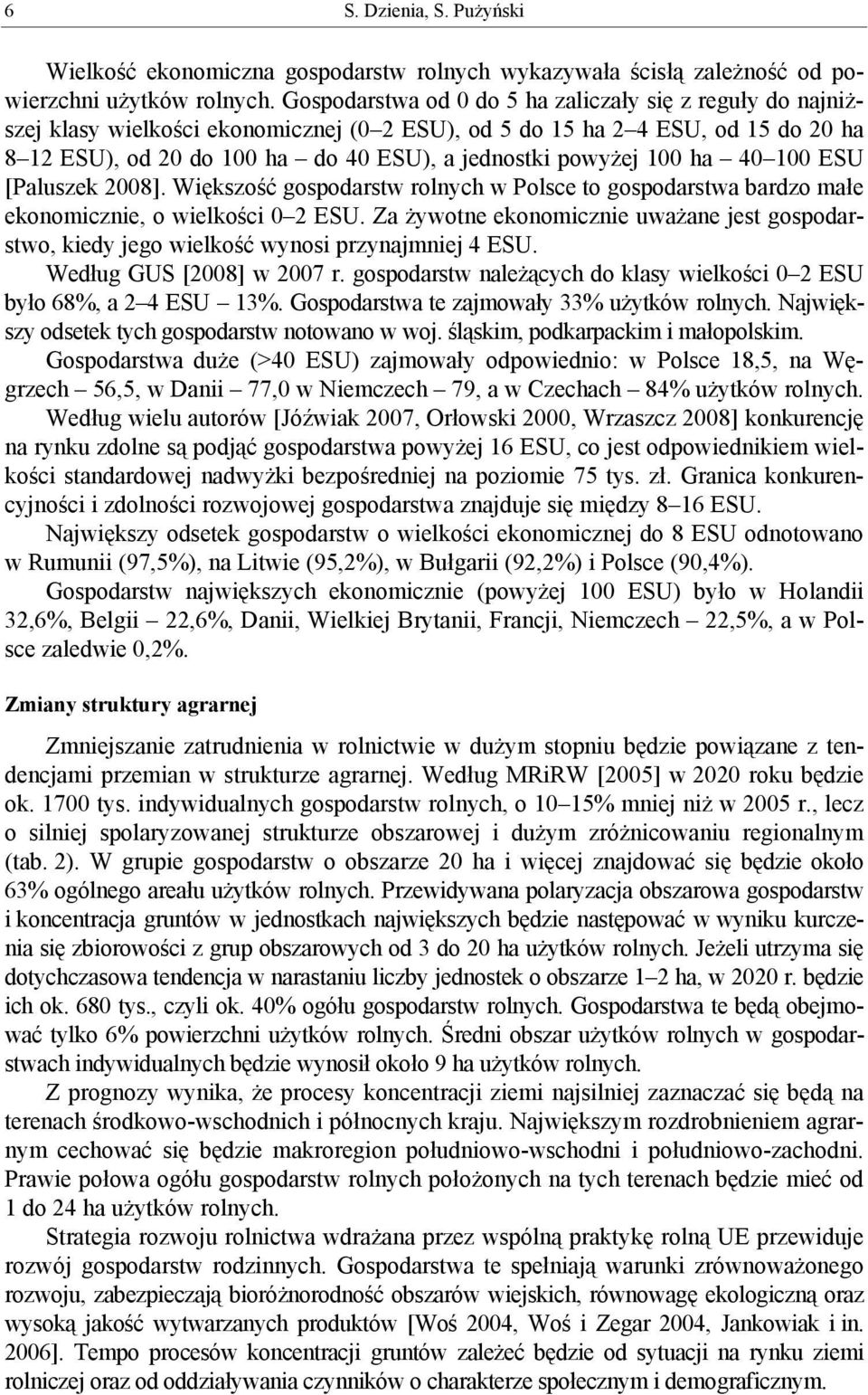 6 S. Dzienia, S. Pużyński

Wielkość ekonomiczna gospodarstw rolnych wykazywała ścisłą zależność od powierzchni użytków rolnych. Gospodarstwa od 0 do 5 ha zaliczały się z reguły do najniższej klasy wielkości ekonomicznej (0–2 ESU), od 5 do 15 ha 2–4 ESU, od 15 do 20 ha 8–12 ESU), od 20 do 100 ha – do 40 ESU), a jednostki powyżej 100 ha – 40–100 ESU [Paluszek 2008]. Większość gospodarstw rolnych w Polsce to gospodarstwa bardzo małe ekonomicznie, o wielkości 0–2 ESU. Za żywotne ekonomicznie uważane jest gospodarstwo, kiedy jego wielkość wynosi przynajmniej 4 ESU.

Według GUS [2008] w 2007 r. gospodarstw należących do klasy wielkości 0–2 ESU było 68%, a 2–4 ESU – 13%. Gospodarstwa te zajmowały 33% użytków rolnych. Największy odsetek tych gospodarstw notowano w woj. śląskim, podkarpackim i małopolskim.

Gospodarstwa duże (>40 ESU) zajmowały odpowiednio: w Polsce 18,5, na Węgrzech – 56,5, w Danii – 77,0 w Niemczech – 79, a w Czechach – 84% użytków rolnych.

Według wielu autorów [Jóźwiak 2007, Orłowski 2000, Wrzaszcz 2008] konkurencję na rynku zdolne są podjąć gospodarstwa powyżej 16 ESU, co jest odpowiednikiem wielkości standardowej nadwyżki bezpośredniej na poziomie 75 tys. zł. Granica konkurencyjności i zdolności rozwojowej gospodarstwa znajduje się między 8–16 ESU.

Największy odsetek gospodarstw o wielkości ekonomicznej do 8 ESU odnotowano w Rumunii (97,5%), na Litwie (95,2%), w Bułgarii (92,2%) i Polsce (90,4%).

Gospodarstw największych ekonomicznie (powyżej 100 ESU) było w Holandii 32,6%, Belgii – 22,6%, Danii, Wielkiej Brytanii, Francji, Niemczech – 22,5%, a w Polsce zaledwie 0,2%.

Zmiany struktury agrarnej

Zmniejszanie zatrudnienia w rolnictwie w dużym stopniu będzie powiązane z tendencjami przemian w strukturze agrarnej. Według MRiRW [2005] w 2020 roku będzie ok. 1700 tys. indywidualnych gospodarstw rolnych, o 10–15% mniej niż w 2005 r., lecz o silniej spolaryzowanej strukturze obszarowej i dużym zróżnicowaniu regionalnym (tab. 2). W grupie gospodarstw o obszarze 20 ha i więcej znajdować się będzie około 63% ogólnego areału użytków rolnych. Przewidywana polaryzacja obszarowa gospodarstw i koncentracja gruntów w jednostkach największych będzie następować w wyniku kurczenia się zbiorowości z grup obszarowych od 3 do 20 ha użytków rolnych. Jeżeli utrzyma się dotychczasowa tendencja w narastaniu liczby jednostek o obszarze 1–2 ha, w 2020 r. będzie ich ok. 680 tys., czyli ok. 40% ogółu gospodarstw rolnych. Gospodarstwa te będą obejmować tylko 6% powierzchni użytków rolnych. Średni obszar użytków rolnych w gospodarstwach indywidualnych będzie wynosił około 9 ha użytków rolnych.

Z prognozy wynika, że procesy koncentracji ziemi najsilniej zaznaczać się będą na terenach środkowo-wschodnich i północnych kraju. Największym rozdrobnieniem agrarnym cechować się będzie makroregion południowo-wschodni i południowo-zachodni. Prawie połowa ogółu gospodarstw rolnych położonych na tych terenach będzie mieć od 1 do 24 ha użytków rolnych.

Strategia rozwoju rolnictwa wdrażana przez wspólną praktykę rolną UE przewiduje rozwój gospodarstw rodzinnych. Gospodarstwa te spełniają warunki zrównoważonego rozwoju, zabezpieczają bioróżnorodność obszarów wiejskich, równowagę ekologiczną oraz wysoką jakość wytwarzanych produktów [Woś 2004, Woś i Zegar 2004, Jankowiak i in. 2006]. Tempo procesów koncentracji gruntów zależeć będzie od sytuacji na rynku ziemi rolniczej oraz od oddziaływania czynników o charakterze społecznym i demograficznym.